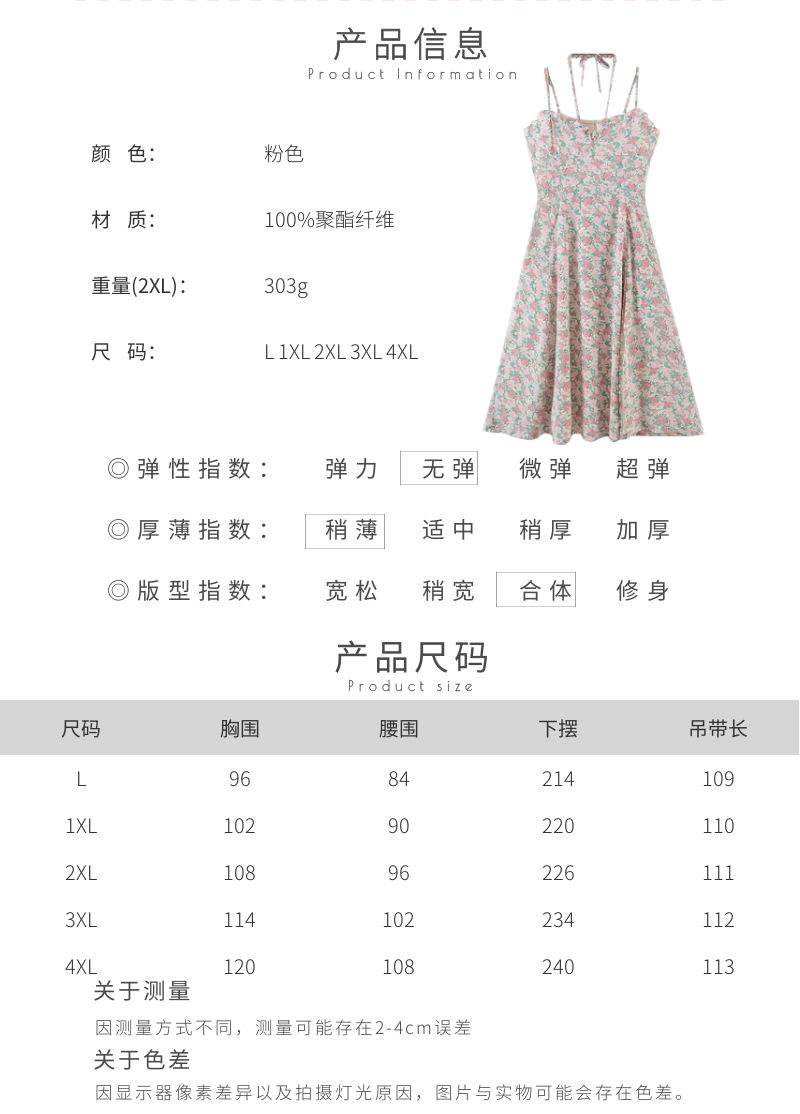 产品信息
Product Information

颜 色: 粉色

材 质: 100%聚酯纤维

重量(2XL): 303g

尺 码: L 1XL 2XL 3XL 4XL

◎弹性指数: 弹力 无弹 微弹 超弹

◎厚薄指数: 稍薄 适中 稍厚 加厚

◎版型指数: 宽松 稍宽 合体 修身

产品尺码
Product size

| 尺码 | 胸围 | 腰围 | 下摆 | 吊带长 |
|---|---|---|---|---|
| L | 96 | 84 | 214 | 109 |
| 1XL | 102 | 90 | 220 | 110 |
| 2XL | 108 | 96 | 226 | 111 |
| 3XL | 114 | 102 | 234 | 112 |
| 4XL | 120 | 108 | 240 | 113 |

关于测量
因测量方式不同，测量可能存在2-4cm误差

关于色差
因显示器像素差异以及拍摄灯光原因，图片与实物可能会存在色差。